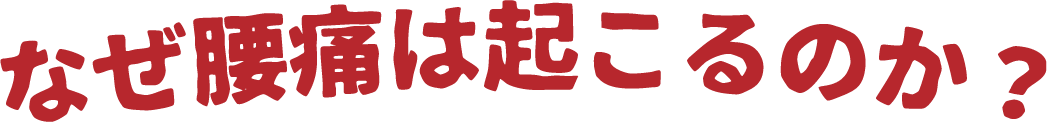 なぜ腰痛は起こるのか？